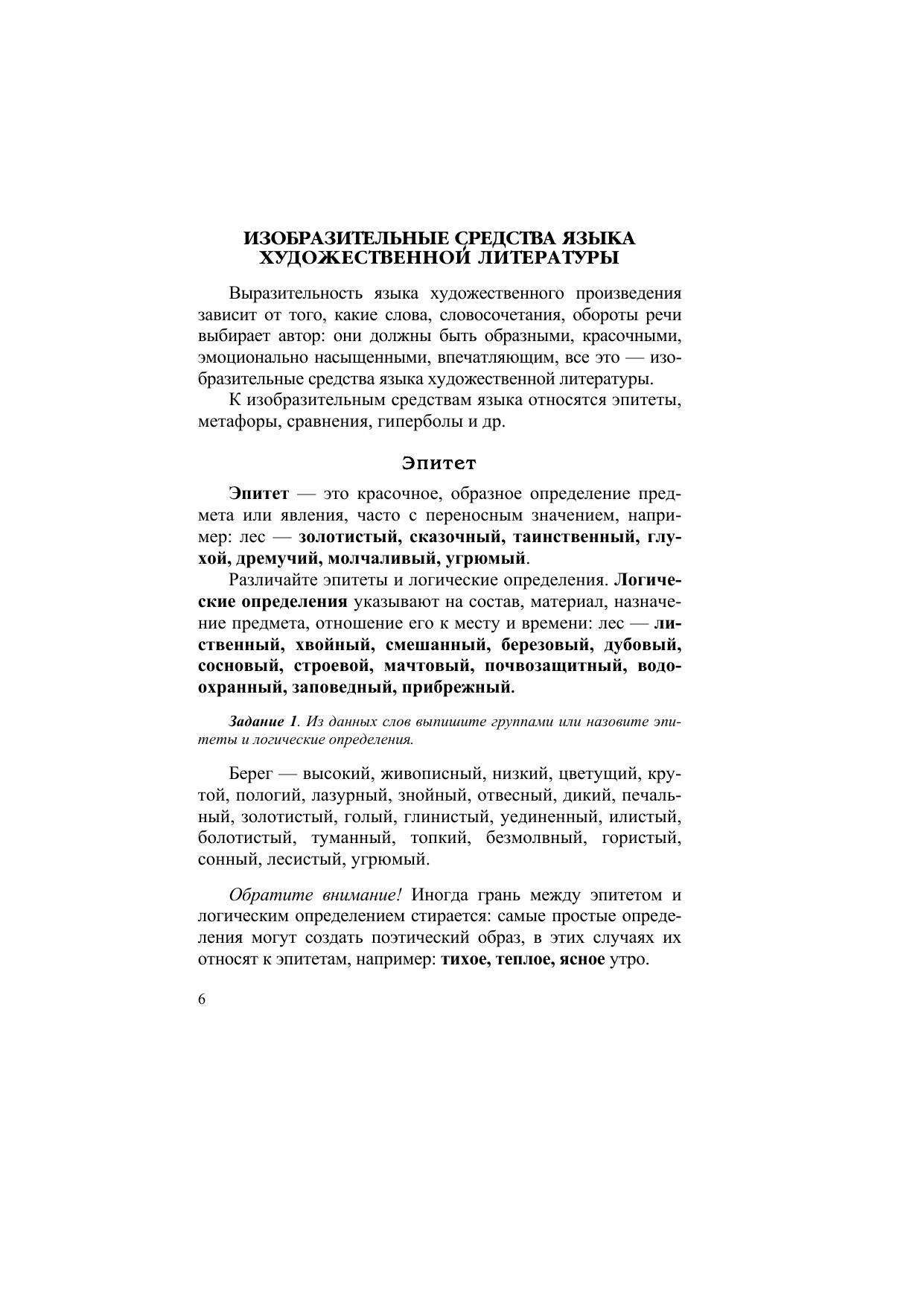 ИЗОБРАЗИТЕЛЬНЫЕ СРЕДСТВА ЯЗЫКА
ХУДОЖЕСТВЕННОЙ ЛИТЕРАТУРЫ

Выразительность языка художественного произведения зависит от того, какие слова, словосочетания, обороты речи выбирает автор: они должны быть образными, красочными, эмоционально насыщенными, впечатляющим, все это — изобразительные средства языка художественной литературы.

К изобразительным средствам языка относятся эпитеты, метафоры, сравнения, гиперболы и др.

Эпитет

Эпитет — это красочное, образное определение предмета или явления, часто с переносным значением, например: лес — золотистый, сказочный, таинственный, глухой, дремучий, молчаливый, угрюмый.

Различайте эпитеты и логические определения. Логические определения указывают на состав, материал, назначение предмета, отношение его к месту и времени: лес — лиственный, хвойный, смешанный, березовый, дубовый, сосновый, строевой, мачтовый, почвозащитный, водоохранный, заповедный, прибрежный.

Задание 1. Из данных слов выпишите группами или назовите эпитеты и логические определения.

Берег — высокий, живописный, низкий, цветущий, крутой, пологий, лазурный, знойный, отвесный, дикий, печальный, золотистый, голый, глинистый, уединенный, илистый, болотистый, туманный, топкий, безмолвный, гористый, сонный, лесистый, угрюмый.

Обратите внимание! Иногда грань между эпитетом и логическим определением стирается: самые простые определения могут создать поэтический образ, в этих случаях их относят к эпитетам, например: тихое, теплое, ясное утро.

6